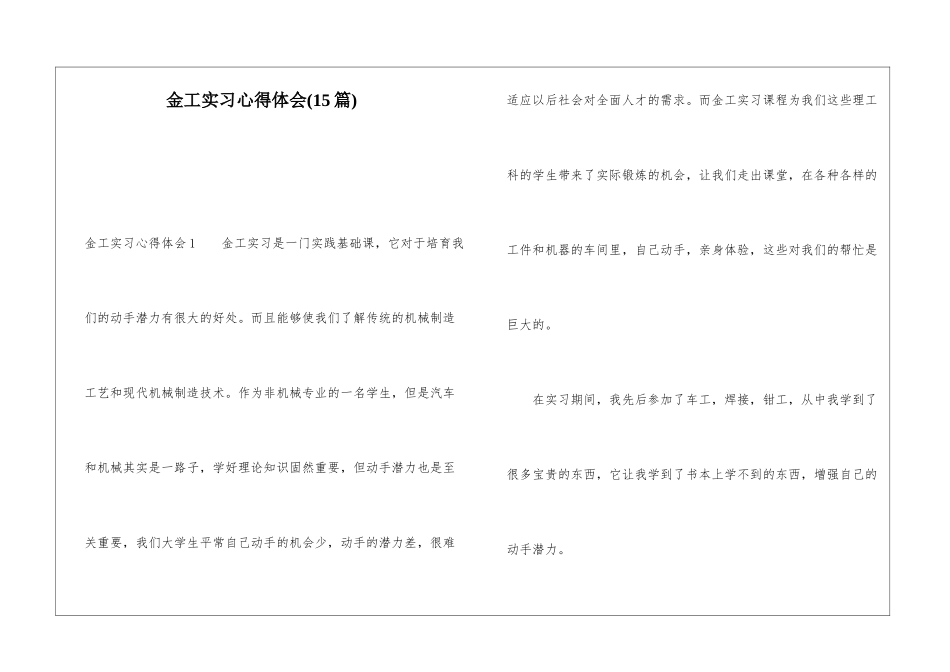 金工实习心得体会(15篇)

金工实习心得体会1　　金工实习是一门实践基础课，它对于培育我们的动手潜力有很大的好处。而且能够使我们了解传统的机械制造工艺和现代机械制造技术。作为非机械专业的一名学生，但是汽车和机械其实是一路子，学好理论知识固然重要，但动手潜力也是至关重要，我们大学生平常自己动手的机会少，动手的潜力差，很难适应以后社会对全面人才的需求。而金工实习课程为我们这些理工科的学生带来了实际锻炼的机会，让我们走出课堂，在各种各样的工件和机器的车间里，自己动手，亲身体验，这些对我们的帮忙是巨大的。

在实习期间，我先后参加了车工，焊接，钳工，从中我学到了很多宝贵的东西，它让我学到了书本上学不到的东西，增强自己的动手潜力。